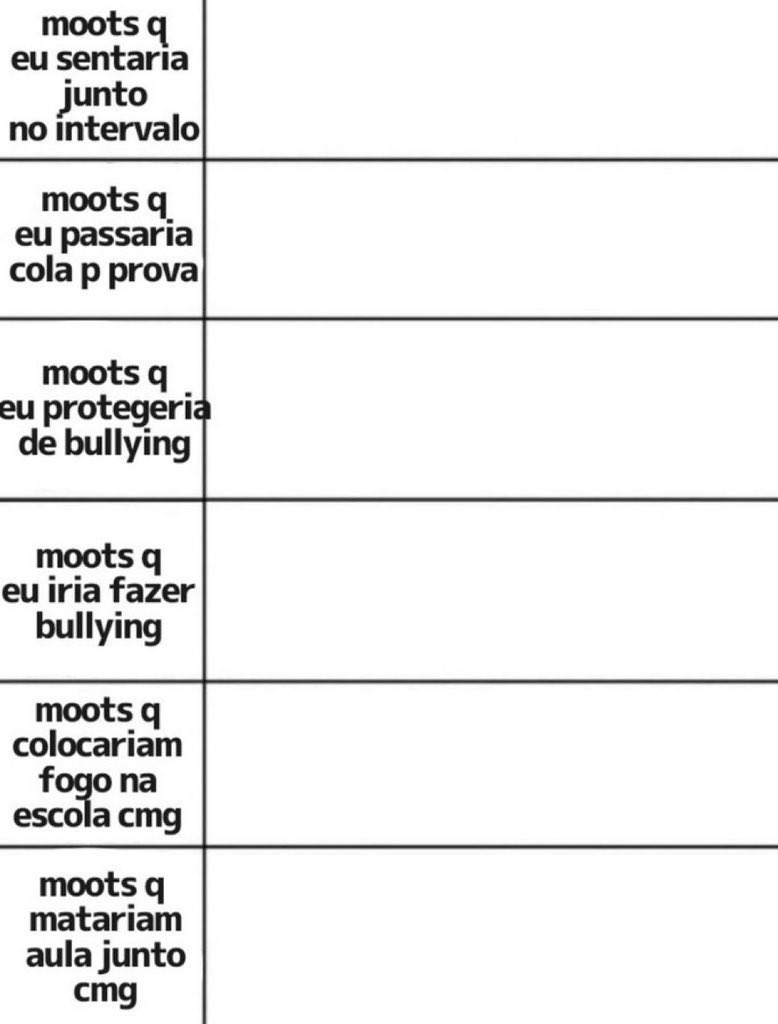 | moots q eu sentaria junto no intervalo | |
|---|---|
| moots q eu passaria cola p prova | |
| moots q eu protegeria de bullying | |
| moots q eu iria fazer bullying | |
| moots q colocariam fogo na escola cmg | |
| moots q matariam aula junto cmg | |